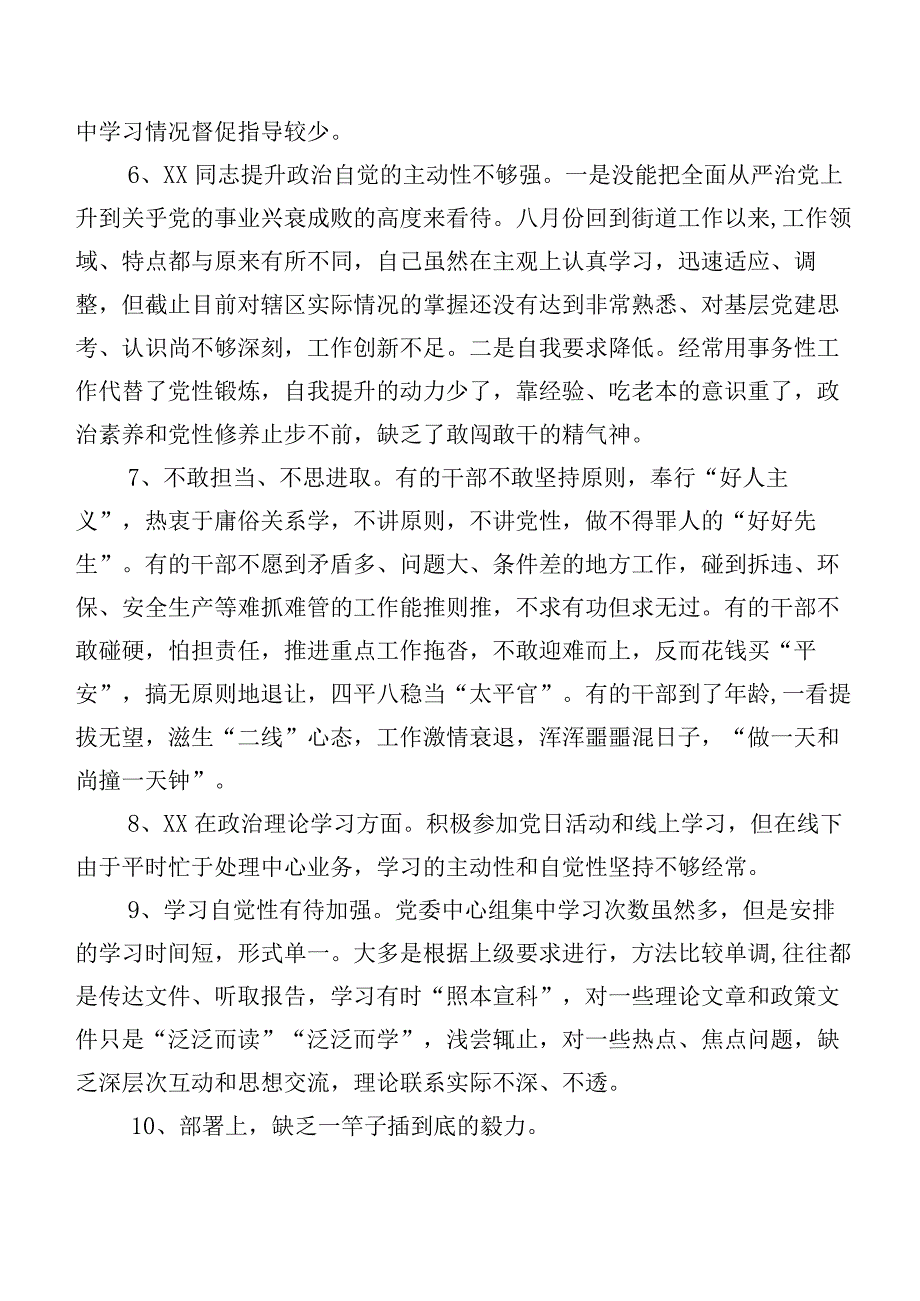 中学习情况督促指导较少。

6、XX 同志提升政治自觉的主动性不够强。一是没能把全面从严治党上升到关乎党的事业兴衰成败的高度来看待。八月份回到街道工作以来，工作领域、特点都与原来有所不同，自己虽然在主观上认真学习，迅速适应、调整，但截止目前对辖区实际情况的掌握还没有达到非常熟悉、对基层党建思考、认识尚不够深刻，工作创新不足。二是自我要求降低。经常用事务性工作代替了党性锻炼，自我提升的动力少了，靠经验、吃老本的意识重了，政治素养和党性修养止步不前，缺乏了敢闯敢干的精气神。

7、不敢担当、不思进取。有的干部不敢坚持原则，奉行“好人主义”，热衷于庸俗关系学，不讲原则，不讲党性，做不得罪人的“好好先生”。有的干部不愿到矛盾多、问题大、条件差的地方工作，碰到拆违、环保、安全生产等难抓难管的工作能推则推，不求有功但求无过。有的干部不敢碰硬，怕担责任，推进重点工作拖沓，不敢迎难而上，反而花钱买“平安”，搞无原则地退让，四平八稳当“太平官”。有的干部到了年龄，一看提拔无望，滋生“二线”心态，工作激情衰退，浑浑噩噩混日子，“做一天和尚撞一天钟”。

8、XX 在政治理论学习方面。积极参加党日活动和线上学习，但在线下由于平时忙于处理中心业务，学习的主动性和自觉性坚持不够经常。

9、学习自觉性有待加强。党委中心组集中学习次数虽然多，但是安排的学习时间短，形式单一。大多是根据上级要求进行，方法比较单调，往往都是传达文件、听取报告，学习有时“照本宣科”，对一些理论文章和政策文件只是“泛泛而读”“泛泛而学”，浅尝辄止，对一些热点、焦点问题，缺乏深层次互动和思想交流，理论联系实际不深、不透。

10、部署上，缺乏一竿子插到底的毅力。